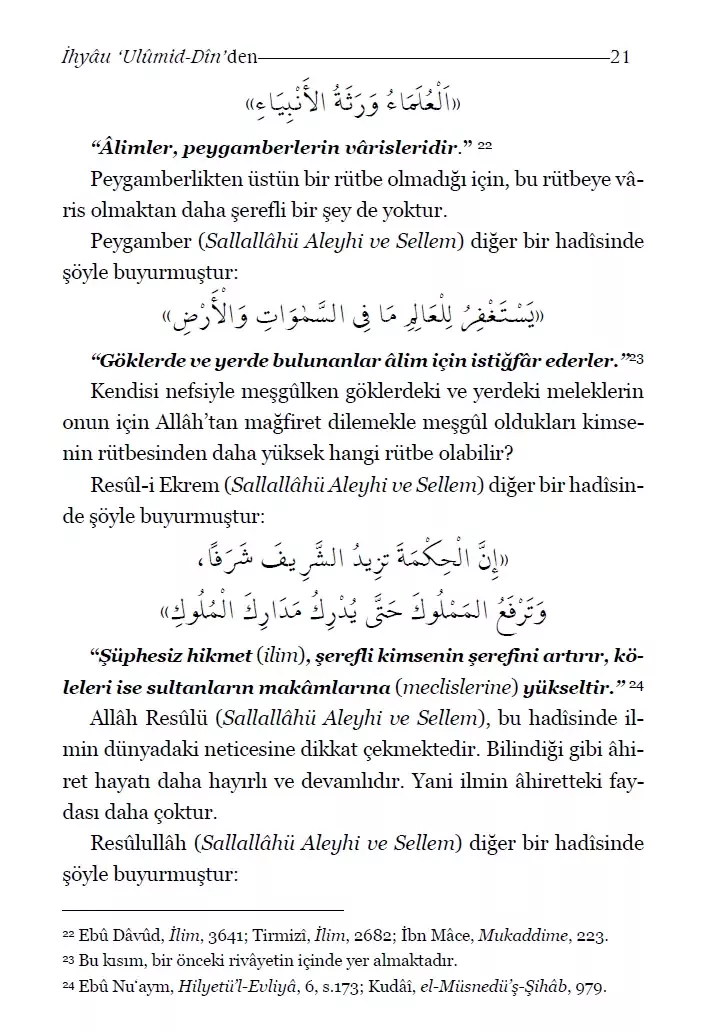 İhyâu 'Ulûmid-Dîn'den 21

«اَلْعُلَمَاءُ وَرَثَةُ الْأَنْبِيَاءِ»

"Âlimler, peygamberlerin vârisleridir." 22

Peygamberlikten üstün bir rütbe olmadığı için, bu rütbeye vâris olmaktan daha şerefli bir şey de yoktur.

Peygamber (Sallallâhü Aleyhi ve Sellem) diğer bir hadîsinde şöyle buyurmuştur:

«يَسْتَغْفِرُ لِلْعَالِمِ مَا فِي السَّمٰوَاتِ وَالْأَرْضِ»

"Göklerde ve yerde bulunanlar âlim için istiğfâr ederler."23

Kendisi nefsiyle meşgûlken göklerdeki ve yerdeki meleklerin onun için Allâh'tan mağfiret dilemekle meşgûl oldukları kimsenin rütbesinden daha yüksek hangi rütbe olabilir?

Resûl-i Ekrem (Sallallâhü Aleyhi ve Sellem) diğer bir hadîsinde şöyle buyurmuştur:

«إِنَّ الْحِكْمَةَ تَزِيدُ الشَّرِيفَ شَرَفًا، وَتَرْفَعُ الْمَمْلُوكَ حَتَّى يُدْرِكَ مَدَارِكَ الْمُلُوكِ»

"Şüphesiz hikmet (ilim), şerefli kimsenin şerefini artırır, köleleri ise sultanların makâmlarına (meclislerine) yükseltir." 24

Allâh Resûlü (Sallallâhü Aleyhi ve Sellem), bu hadîsinde ilmin dünyadaki neticesine dikkat çekmektedir. Bilindiği gibi âhiret hayatı daha hayırlı ve devamlıdır. Yani ilmin âhiretteki faydası daha çoktur.

Resûlullâh (Sallallâhü Aleyhi ve Sellem) diğer bir hadîsinde şöyle buyurmuştur:

22 Ebû Dâvûd, İlim, 3641; Tirmizî, İlim, 2682; İbn Mâce, Mukaddime, 223.
23 Bu kısım, bir önceki rivâyetin içinde yer almaktadır.
24 Ebû Nu'aym, Hilyetü'l-Evliyâ, 6, s.173; Kudâî, el-Müsnedü'ş-Şihâb, 979.